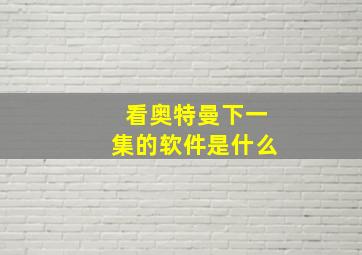 看奥特曼下一集的软件是什么